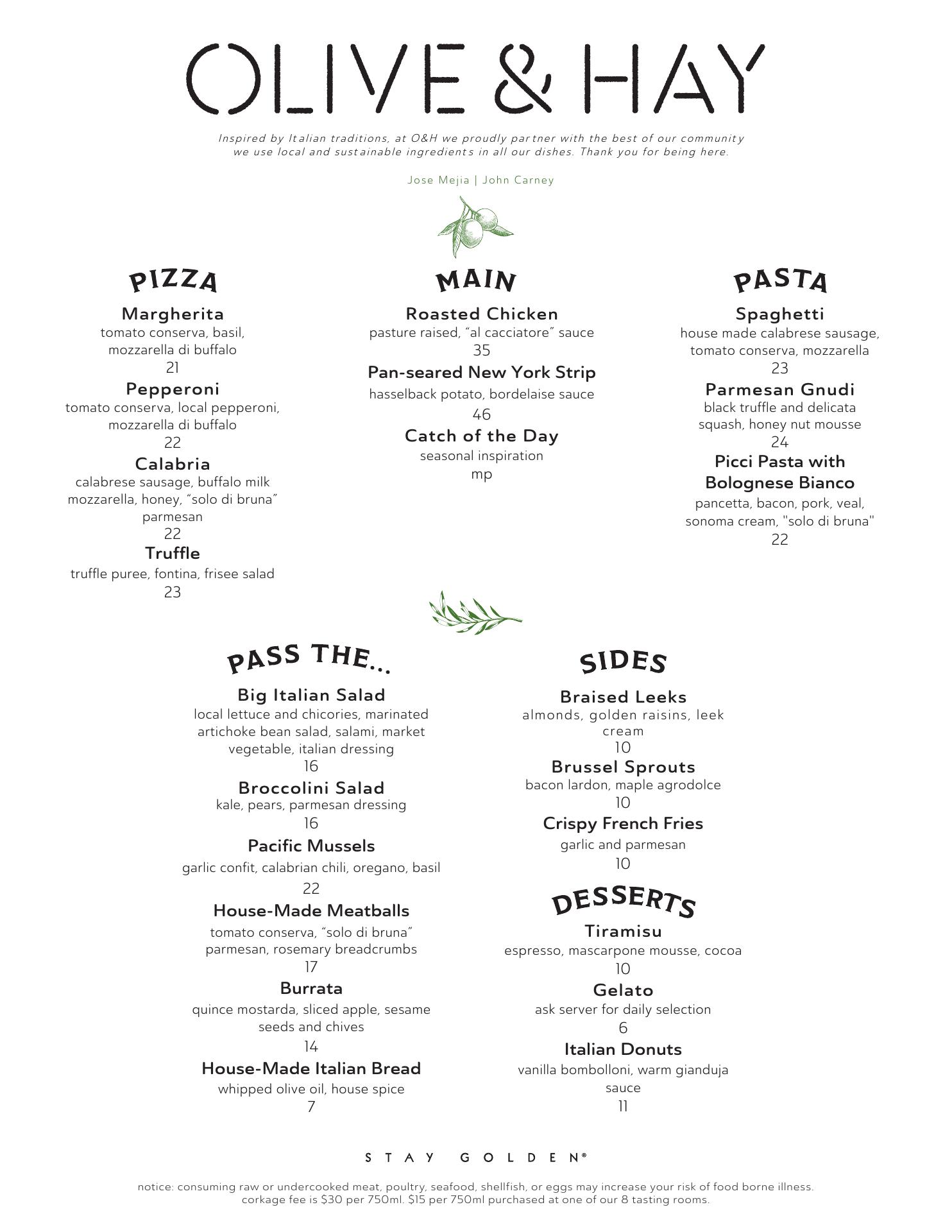 OLIVE & HAY

Inspired by Italian traditions, at O&H we proudly partner with the best of our community we use local and sustainable ingredients in all our dishes. Thank you for being here.

Jose Mejia | John Carney

PIZZA

Margherita
tomato conserva, basil, mozzarella di buffalo
21

Pepperoni
tomato conserva, local pepperoni, mozzarella di buffalo
22

Calabria
calabrese sausage, buffalo milk mozzarella, honey, "solo di bruna" parmesan
22

Truffle
truffle puree, fontina, frisee salad
23

MAIN

Roasted Chicken
pasture raised, "al cacciatore" sauce
35

Pan-seared New York Strip
hasselback potato, bordelaise sauce
46

Catch of the Day
seasonal inspiration
mp

PASTA

Spaghetti
house made calabrese sausage, tomato conserva, mozzarella
23

Parmesan Gnudi
black truffle and delicata squash, honey nut mousse
24

Picci Pasta with Bolognese Bianco
pancetta, bacon, pork, veal, sonoma cream, "solo di bruna"
22

PASS THE...

Big Italian Salad
local lettuce and chicories, marinated artichoke bean salad, salami, market vegetable, italian dressing
16

Broccolini Salad
kale, pears, parmesan dressing
16

Pacific Mussels
garlic confit, calabrian chili, oregano, basil
22

House-Made Meatballs
tomato conserva, "solo di bruna" parmesan, rosemary breadcrumbs
17

Burrata
quince mostarda, sliced apple, sesame seeds and chives
14

House-Made Italian Bread
whipped olive oil, house spice
7

SIDES

Braised Leeks
almonds, golden raisins, leek cream
10

Brussel Sprouts
bacon lardon, maple agrodolce
10

Crispy French Fries
garlic and parmesan
10

DESSERTS

Tiramisu
espresso, mascarpone mousse, cocoa
10

Gelato
ask server for daily selection
6

Italian Donuts
vanilla bombolloni, warm gianduja sauce
11

STAY GOLDEN®

notice: consuming raw or undercooked meat, poultry, seafood, shellfish, or eggs may increase your risk of food borne illness.
corkage fee is $30 per 750ml. $15 per 750ml purchased at one of our 8 tasting rooms.